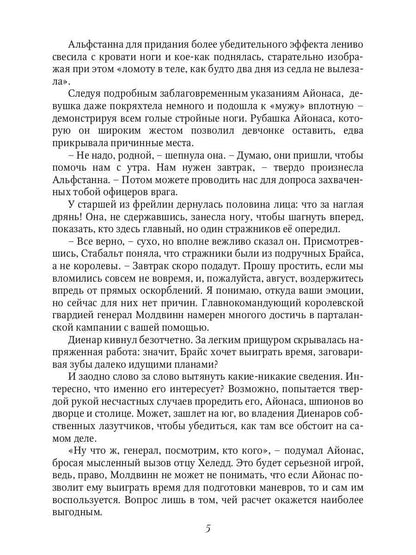 Альфстанна для придания более убедительного эффекта лениво свесила с кровати ноги и кое-как поднялась, старательно изображая при этом «ломоту в теле, как будто два дня из седла не вылезала».

Следуя подробным заблаговременным указаниям Айонаса, девушка даже покряхтела немного и подошла к «мужу» вплотную – демонстрируя всем голые стройные ноги. Рубашка Айонаса, которую он широким жестом позволил девчонке оставить, едва прикрывала причинные места.

– Не надо, родной, – шепнула она. – Думаю, они пришли, чтобы помочь нам с утра. Нам нужен завтрак, – твердо произнесла Альфстанна. – Потом можете проводить нас для допроса захваченных тобой офицеров врага.

У старшей из фрейлин дернулась половина лица: что за наглая дрянь! Она, не сдержавшись, занесла ногу, чтобы шагнуть вперед, показать, кто здесь главный, но один стражников её опередил.

– Все верно, – сухо, но вполне вежливо сказал он. Присмотревшись, Стабальт поняла, что стражники были из подручных Брайса, а не королевы. – Завтрак скоро подадут. Прошу простить, если мы вломились совсем не вовремя, и, пожалуйста, август, воздержитесь впредь от прямых оскорблений. Я понимаю, откуда ваши эмоции, но сейчас для них нет причин. Главнокомандующий королевской гвардией генерал Молдвинн намерен многого достичь в парталанской кампании с вашей помощью.

Диенар кивнул безотчетно. За легким прищуром скрывалась напряженная работа: значит, Брайс хочет выиграть время, заговаривая зубы далеко идущими планами?

И заодно слово за слово вытянуть какие-никакие сведения. Интересно, что именно его интересует? Возможно, попытается твердой рукой несчастных случаев проредить его, Айонаса, шпионов во дворце и столице. Может, зашлет на юг, во владения Диенаров собственных лазутчиков, чтобы убедиться, как там все обстоит на самом деле.

«Ну что ж, генерал, посмотрим, кто кого», – подумал Айонас, бросая мысленный вызов отцу Хеледд. Это будет серьезной игрой, ведь, право, Молдвинн не может не понимать, что если Айонас позволит ему выиграть время для подготовки маневров, то и сам им воспользуется. Вопрос лишь в том, чей расчет окажется наиболее выгодным.

5